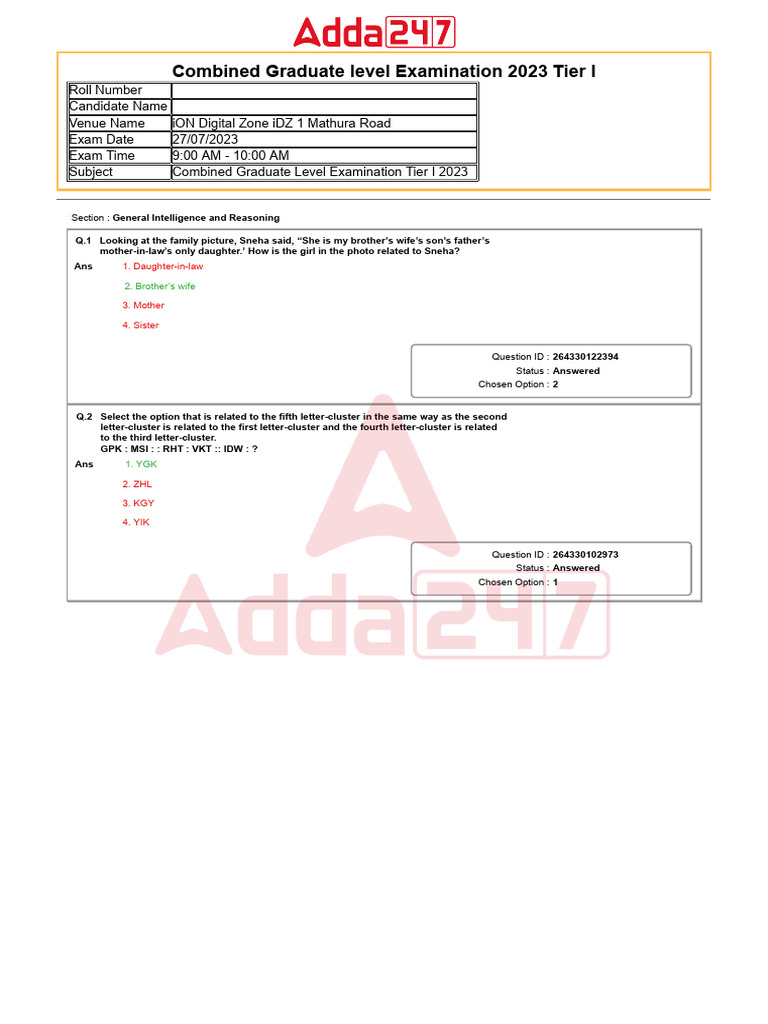 Adda247

Combined Graduate level Examination 2023 Tier I

| Roll Number | |
|---|---|
| Candidate Name | |
| Venue Name | iON Digital Zone iDZ 1 Mathura Road |
| Exam Date | 27/07/2023 |
| Exam Time | 9:00 AM - 10:00 AM |
| Subject | Combined Graduate Level Examination Tier I 2023 |

Section : General Intelligence and Reasoning

Q.1 Looking at the family picture, Sneha said, “She is my brother’s wife’s son’s father’s mother-in-law’s only daughter.’ How is the girl in the photo related to Sneha?

Ans 1. Daughter-in-law

2. Brother’s wife

3. Mother

4. Sister

Question ID : 264330122394
Status : Answered
Chosen Option : 2

Q.2 Select the option that is related to the fifth letter-cluster in the same way as the second letter-cluster is related to the first letter-cluster and the fourth letter-cluster is related to the third letter-cluster.
GPK : MSI : : RHT : VKT :: IDW : ?

Ans 1. YGK

2. ZHL

3. KGY

4. YIK

Question ID : 264330102973
Status : Answered
Chosen Option : 1

Adda247